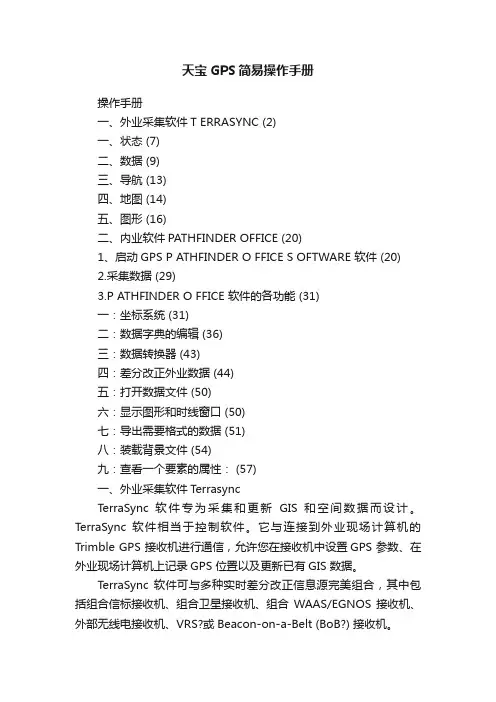 天宝 GPS 简易操作手册

操作手册

一、外业采集软件 T ERRASYNC (2)

一、状态 (7)

二、数据 (9)

三、导航 (13)

四、地图 (14)

五、图形 (16)

二、内业软件 PATHFINDER OFFICE (20)

1、启动 GPS P ATHFINDER O FFICE S OFTWARE 软件 (20)

2.采集数据 (29)

3.P ATHFINDER O FFICE 软件的各功能 (31)

一：坐标系统 (31)

二：数据字典的编辑 (36)

三：数据转换器 (43)

四：差分改正外业数据 (44)

五：打开数据文件 (50)

六：显示图形和时线窗口 (50)

七：导出需要格式的数据 (51)

八：装载背景文件 (54)

九：查看一个要素的属性： (57)

一、外业采集软件 Terrasync

TerraSync 软件专为采集和更新 GIS 和空间数据而设计。TerraSync 软件相当于控制软件。它与连接到外业现场计算机的 Trimble GPS 接收机进行通信，允许您在接收机中设置 GPS 参数、在外业现场计算机上记录 GPS 位置以及更新已有 GIS 数据。

TerraSync 软件可与多种实时差分改正信息源完美组合，其中包括组合信标接收机、组合卫星接收机、组合 WAAS/EGNOS 接收机、外部无线电接收机、VRS?或 Beacon-on-a-Belt (BoB?) 接收机。